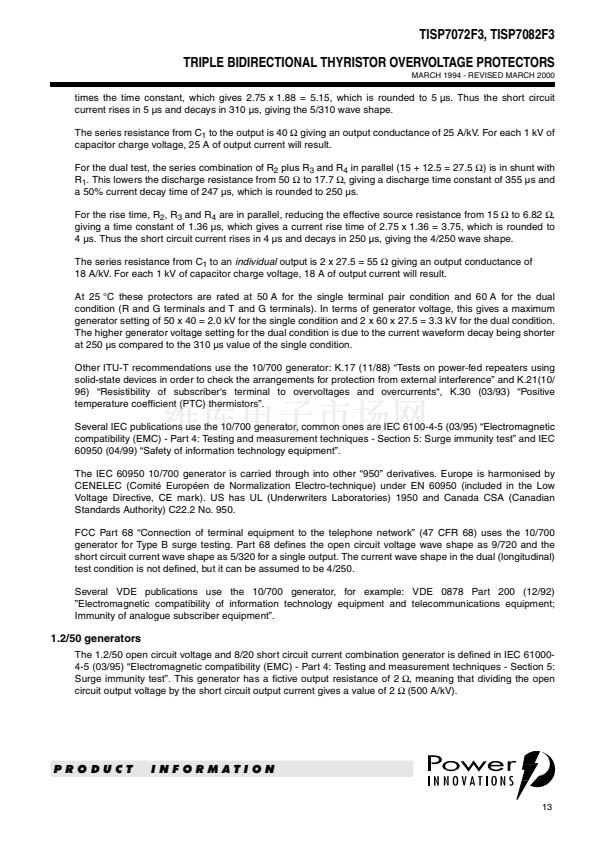 TISP7072F3, TISP7082F3

TRIPLE BIDIRECTIONAL THYRISTOR OVERVOLTAGE PROTECTORS

MARCH 1994 - REVISED MARCH 2000

times the time constant, which gives 2.75 x 1.88 = 5.15, which is rounded to 5 μs. Thus the short circuit current rises in 5 μs and decays in 310 μs, giving the 5/310 wave shape.

The series resistance from $C_1$ to the output is 40 Ω giving an output conductance of 25 A/kV. For each 1 kV of capacitor charge voltage, 25 A of output current will result.

For the dual test, the series combination of $R_2$ plus $R_3$ and $R_4$ in parallel (15 + 12.5 = 27.5 Ω) is in shunt with $R_1$. This lowers the discharge resistance from 50 Ω to 17.7 Ω, giving a discharge time constant of 355 μs and a 50% current decay time of 247 μs, which is rounded to 250 μs.

For the rise time, $R_2$, $R_3$ and $R_4$ are in parallel, reducing the effective source resistance from 15 Ω to 6.82 Ω, giving a time constant of 1.36 μs, which gives a current rise time of 2.75 x 1.36 = 3.75, which is rounded to 4 μs. Thus the short circuit current rises in 4 μs and decays in 250 μs, giving the 4/250 wave shape.

The series resistance from $C_1$ to an individual output is 2 x 27.5 = 55 Ω giving an output conductance of 18 A/kV. For each 1 kV of capacitor charge voltage, 18 A of output current will result.

At 25 °C these protectors are rated at 50 A for the single terminal pair condition and 60 A for the dual condition (R and G terminals and T and G terminals). In terms of generator voltage, this gives a maximum generator setting of 50 x 40 = 2.0 kV for the single condition and 2 x 60 x 27.5 = 3.3 kV for the dual condition. The higher generator voltage setting for the dual condition is due to the current waveform decay being shorter at 250 μs compared to the 310 μs value of the single condition.

Other ITU-T recommendations use the 10/700 generator: K.17 (11/88) "Tests on power-fed repeaters using solid-state devices in order to check the arrangements for protection from external interference" and K.21(10/96) "Resistibility of subscriber's terminal to overvoltages and overcurrents", K.30 (03/93) "Positive temperature coefficient (PTC) thermistors".

Several IEC publications use the 10/700 generator, common ones are IEC 6100-4-5 (03/95) "Electromagnetic compatibility (EMC) - Part 4: Testing and measurement techniques - Section 5: Surge immunity test" and IEC 60950 (04/99) "Safety of information technology equipment".

The IEC 60950 10/700 generator is carried through into other "950" derivatives. Europe is harmonised by CENELEC (Comité Européen de Normalization Electro-technique) under EN 60950 (included in the Low Voltage Directive, CE mark). US has UL (Underwriters Laboratories) 1950 and Canada CSA (Canadian Standards Authority) C22.2 No. 950.

FCC Part 68 "Connection of terminal equipment to the telephone network" (47 CFR 68) uses the 10/700 generator for Type B surge testing. Part 68 defines the open circuit voltage wave shape as 9/720 and the short circuit current wave shape as 5/320 for a single output. The current wave shape in the dual (longitudinal) test condition is not defined, but it can be assumed to be 4/250.

Several VDE publications use the 10/700 generator, for example: VDE 0878 Part 200 (12/92) "Electromagnetic compatibility of information technology equipment and telecommunications equipment; Immunity of analogue subscriber equipment".

1.2/50 generators

The 1.2/50 open circuit voltage and 8/20 short circuit current combination generator is defined in IEC 61000-4-5 (03/95) "Electromagnetic compatibility (EMC) - Part 4: Testing and measurement techniques - Section 5: Surge immunity test". This generator has a fictive output resistance of 2 Ω, meaning that dividing the open circuit output voltage by the short circuit output current gives a value of 2 Ω (500 A/kV).

PRODUCT INFORMATION

Power
INNOVATIONS

13

维库电子市场网